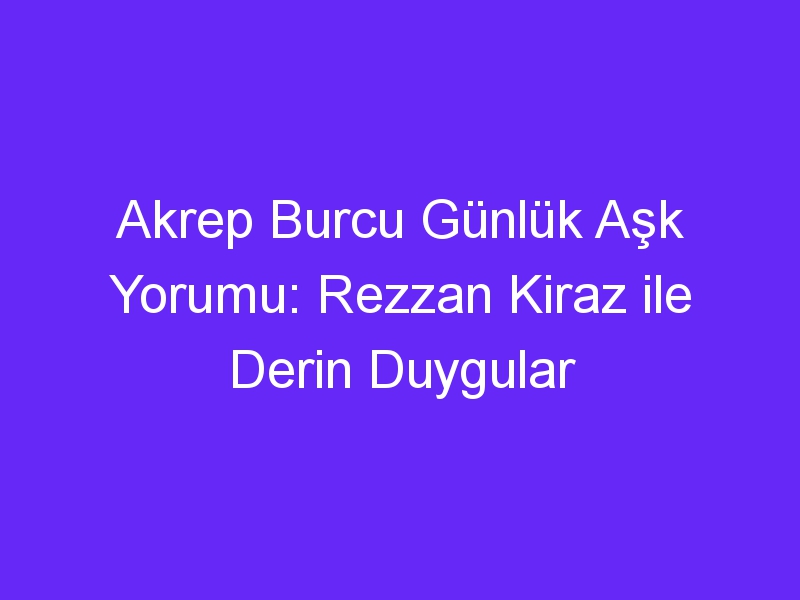 Akrep Burcu Günlük Aşk Yorumu: Rezzan Kiraz ile Derin Duygular